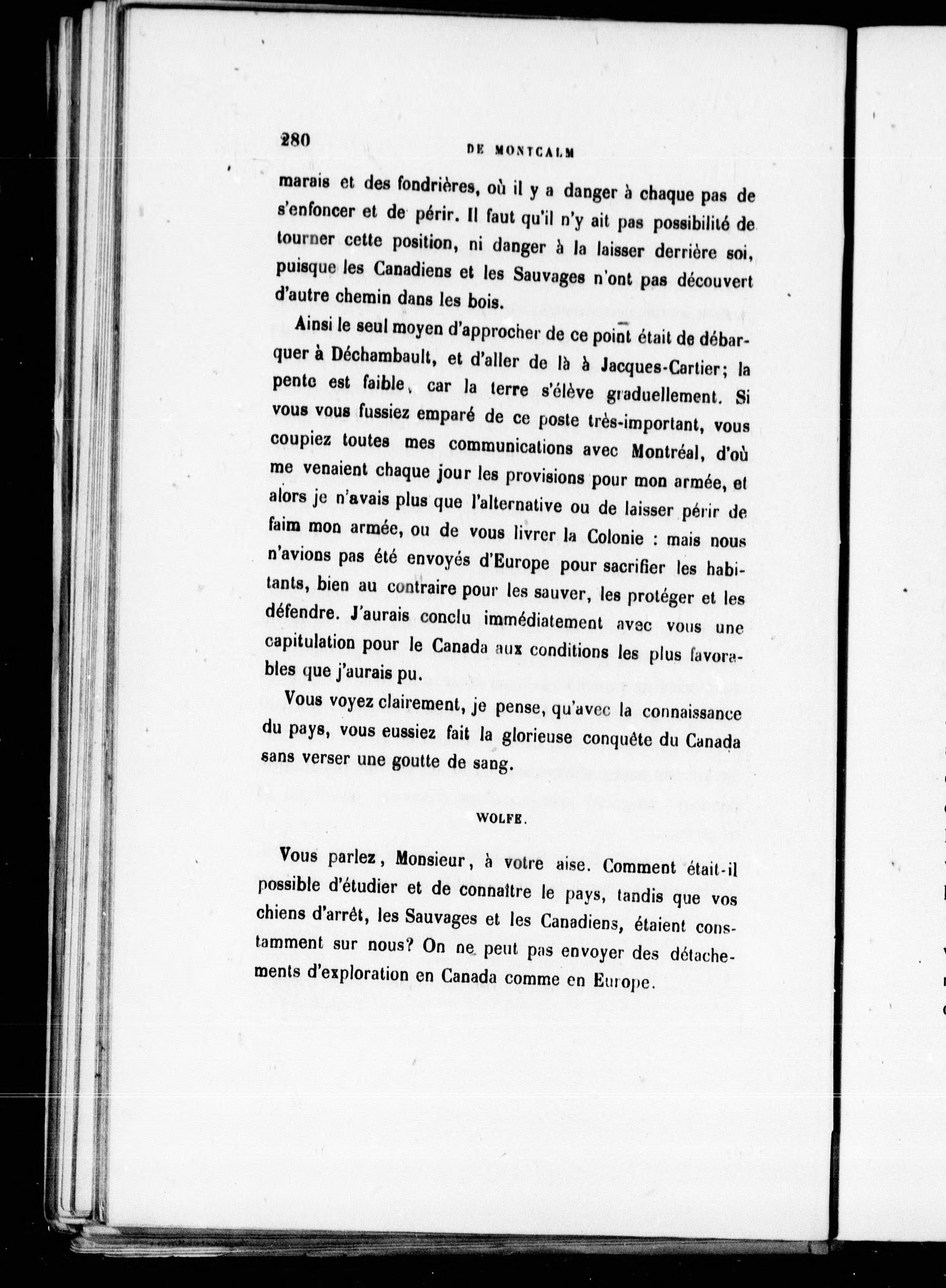 280 DE MONTCALM

marais et des fondrières, où il y a danger à chaque pas de s'enfoncer et de périr. Il faut qu'il n'y ait pas possibilité de tourner cette position, ni danger à la laisser derrière soi, puisque les Canadiens et les Sauvages n'ont pas découvert d'autre chemin dans les bois.

Ainsi le seul moyen d'approcher de ce point était de débarquer à Déchambault, et d'aller de là à Jacques-Cartier; la pente est faible, car la terre s'élève graduellement. Si vous vous fussiez emparé de ce poste très-important, vous coupiez toutes mes communications avec Montréal, d'où me venaient chaque jour les provisions pour mon armée, et alors je n'avais plus que l'alternative ou de laisser périr de faim mon armée, ou de vous livrer la Colonie : mais nous n'avions pas été envoyés d'Europe pour sacrifier les habitants, bien au contraire pour les sauver, les protéger et les défendre. J'aurais conclu immédiatement avec vous une capitulation pour le Canada aux conditions les plus favorables que j'aurais pu.

Vous voyez clairement, je pense, qu'avec la connaissance du pays, vous eussiez fait la glorieuse conquête du Canada sans verser une goutte de sang.

WOLFE.

Vous parlez, Monsieur, à votre aise. Comment était-il possible d'étudier et de connaître le pays, tandis que vos chiens d'arrêt, les Sauvages et les Canadiens, étaient constamment sur nous? On ne peut pas envoyer des détachements d'exploration en Canada comme en Europe.